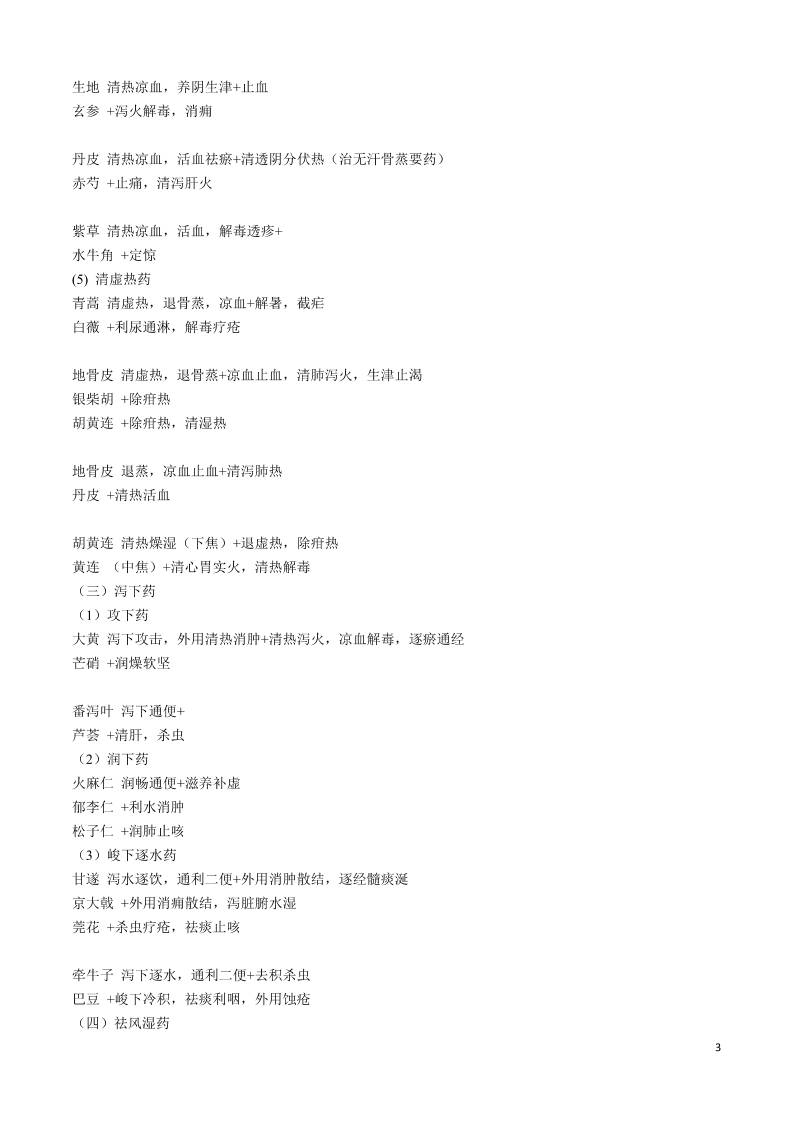 生地 清热凉血，养阴生津+止血
玄参 +泻火解毒，消痈

丹皮 清热凉血，活血祛瘀+清透阴分伏热（治无汗骨蒸要药）
赤芍 +止痛，清泻肝火

紫草 清热凉血，活血，解毒透疹+
水牛角 +定惊
(5) 清虚热药
青蒿 清虚热，退骨蒸，凉血+解暑，截疟
白薇 +利尿通淋，解毒疗疮

地骨皮 清虚热，退骨蒸+凉血止血，清肺泻火，生津止渴
银柴胡 +除疳热
胡黄连 +除疳热，清湿热

地骨皮 退蒸，凉血止血+清泻肺热
丹皮 +清热活血

胡黄连 清热燥湿（下焦）+退虚热，除疳热
黄连 （中焦）+清心胃实火，清热解毒
（三）泻下药
（1）攻下药
大黄 泻下攻击，外用清热消肿+清热泻火，凉血解毒，逐瘀通经
芒硝 +润燥软坚

番泻叶 泻下通便+
芦荟 +清肝，杀虫
（2）润下药
火麻仁 润畅通便+滋养补虚
郁李仁 +利水消肿
松子仁 +润肺止咳
（3）峻下逐水药
甘遂 泻水逐饮，通利二便+外用消肿散结，逐经髓痰涎
京大戟 +外用消痈散结，泻脏腑水湿
芫花 +杀虫疗疮，祛痰止咳

牵牛子 泻下逐水，通利二便+去积杀虫
巴豆 +峻下冷积，祛痰利咽，外用蚀疮
（四）祛风湿药

3